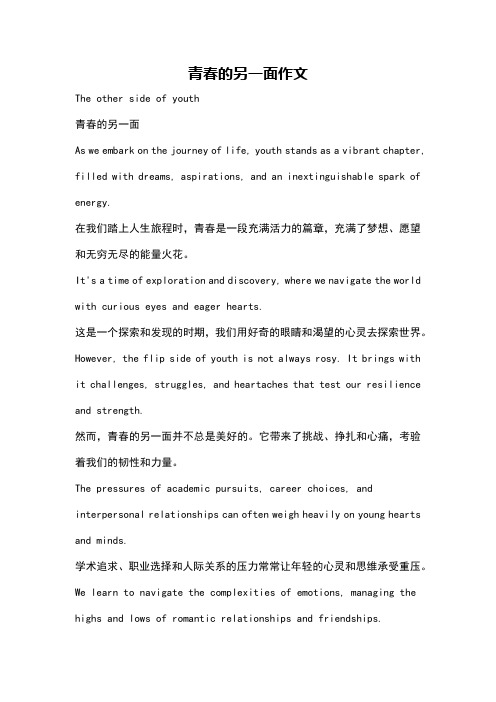 青春的另一面作文

The other side of youth

青春的另一面

As we embark on the journey of life, youth stands as a vibrant chapter, filled with dreams, aspirations, and an inextinguishable spark of energy.

在我们踏上人生旅程时，青春是一段充满活力的篇章，充满了梦想、愿望和无穷无尽的能量火花。

It's a time of exploration and discovery, where we navigate the world with curious eyes and eager hearts.

这是一个探索和发现的时期，我们用好奇的眼睛和渴望的心灵去探索世界。

However, the flip side of youth is not always rosy. It brings with it challenges, struggles, and heartaches that test our resilience and strength.

然而，青春的另一面并不总是美好的。它带来了挑战、挣扎和心痛，考验着我们的韧性和力量。

The pressures of academic pursuits, career choices, and interpersonal relationships can often weigh heavily on young hearts and minds.

学术追求、职业选择和人际关系的压力常常让年轻的心灵和思维承受重压。

We learn to navigate the complexities of emotions, managing the highs and lows of romantic relationships and friendships.